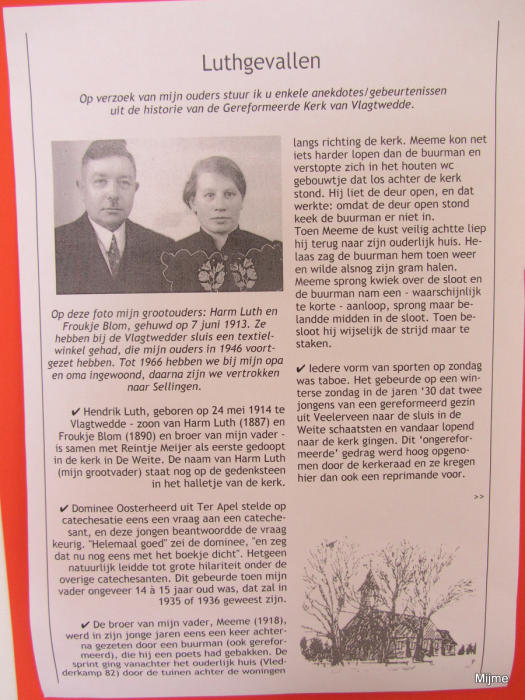 Luthgevallen

Op verzoek van mijn ouders stuur ik u enkele anekdotes/gebeurtenissen uit de historie van de Gereformeerde Kerk van Vlagtwedde.

Op deze foto mijn grootouders: Harm Luth en Froukje Blom, gehuwd op 7 juni 1913. Ze hebben bij de Vlagtwedder sluis een textielwinkel gehad, die mijn ouders in 1946 voortgezet hebben. Tot 1966 hebben we bij mijn opa en oma ingewoond, daarna zijn we vertrokken naar Sellingen.

✔ Hendrik Luth, geboren op 24 mei 1914 te Vlagtwedde - zoon van Harm Luth (1887) en Froukje Blom (1890) en broer van mijn vader - is samen met Reintje Meijer als eerste gedoopt in de kerk in De Weite. De naam van Harm Luth (mijn grootvader) staat nog op de gedenksteen in het halletje van de kerk.

✔ Dominee Oosterheerd uit Ter Apel stelde op catechesatie eens een vraag aan een catechesant, en deze jongen beantwoordde de vraag keurig. "Helemaal goed" zei de dominee, "en zeg dat nu nog eens met het boekje dicht". Hetgeen natuurlijk leidde tot grote hilariteit onder de overige catechesanten. Dit gebeurde toen mijn vader ongeveer 14 à 15 jaar oud was, dat zal in 1935 of 1936 geweest zijn.

✔ De broer van mijn vader, Meeme (1918), werd in zijn jonge jaren eens een keer achterna gezeten door een buurman (ook gereformeerd), die hij een poets had gebakken. De sprint ging vanachter het ouderlijk huis (Vlederkamp 82) door de tuinen achter de woningen langs richting de kerk. Meeme kon net iets harder lopen dan de buurman en verstopte zich in het houten wc gebouwtje dat los achter de kerk stond. Hij liet de deur open, en dat werkte: omdat de deur open stond keek de buurman er niet in.
Toen Meeme de kust veilig achtte liep hij terug naar zijn ouderlijk huis. Helaas zag de buurman hem toen weer en wilde alsnog zijn gram halen. Meeme sprong kwiek over de sloot en de buurman nam een - waarschijnlijk te korte - aanloop, sprong maar belandde midden in de sloot. Toen besloot hij wijselijk de strijd maar te staken.

✔ Iedere vorm van sporten op zondag was taboe. Het gebeurde op een winterse zondag in de jaren '30 dat twee jongens van een gereformeerd gezin uit Veelerveen naar de sluis in de Weite schaatsten en vandaar lopend naar de kerk gingen. Dit 'ongereformeerde' gedrag werd hoog opgenomen door de kerkeraad en ze kregen hier dan ook een reprimande voor.

>>

Mijme